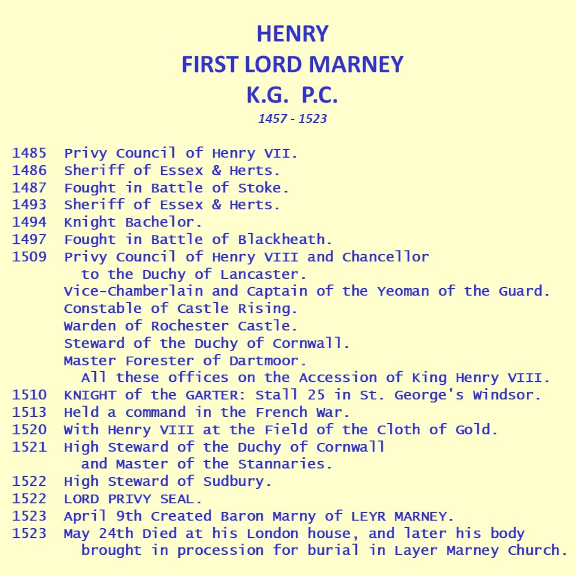 HENRY
FIRST LORD MARNEY
K.G. P.C.
1457 - 1523

1485 Privy Council of Henry VII.
1486 Sheriff of Essex & Herts.
1487 Fought in Battle of Stoke.
1493 Sheriff of Essex & Herts.
1494 Knight Bachelor.
1497 Fought in Battle of Blackheath.
1509 Privy Council of Henry VIII and Chancellor to the Duchy of Lancaster.
Vice-Chamberlain and Captain of the Yeoman of the Guard.
Constable of Castle Rising.
Warden of Rochester Castle.
Steward of the Duchy of Cornwall.
Master Forester of Dartmoor.
All these offices on the Accession of King Henry VIII.
1510 KNIGHT of the GARTER: Stall 25 in St. George's Windsor.
1513 Held a command in the French War.
1520 With Henry VIII at the Field of the Cloth of Gold.
1521 High Steward of the Duchy of Cornwall and Master of the Stannaries.
1522 High Steward of Sudbury.
1522 LORD PRIVY SEAL.
1523 April 9th Created Baron Marny of LEYR MARNEY.
1523 May 24th Died at his London house, and later his body brought in procession for burial in Layer Marney Church.